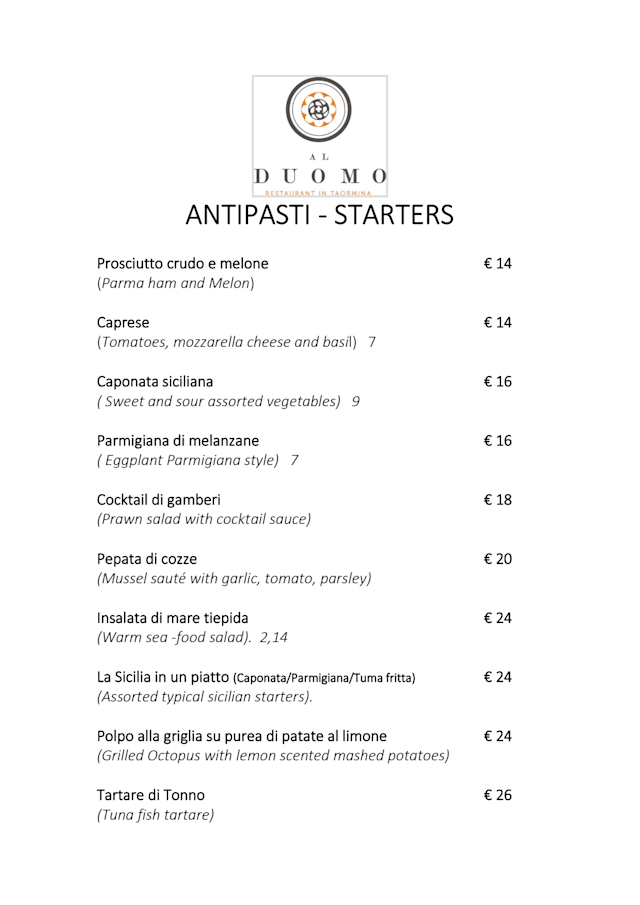 AL
DUOMO
RESTAURANT IN TAORMINA

ANTIPASTI - STARTERS

Prosciutto crudo e melone € 14
(Parma ham and Melon)

Caprese € 14
(Tomatoes, mozzarella cheese and basil) 7

Caponata siciliana € 16
( Sweet and sour assorted vegetables) 9

Parmigiana di melanzane € 16
( Eggplant Parmigiana style) 7

Cocktail di gamberi € 18
(Prawn salad with cocktail sauce)

Pepata di cozze € 20
(Mussel sauté with garlic, tomato, parsley)

Insalata di mare tiepida € 24
(Warm sea -food salad). 2,14

La Sicilia in un piatto (Caponata/Parmigiana/Tuma fritta) € 24
(Assorted typical sicilian starters).

Polpo alla griglia su purea di patate al limone € 24
(Grilled Octopus with lemon scented mashed potatoes)

Tartare di Tonno € 26
(Tuna fish tartare)